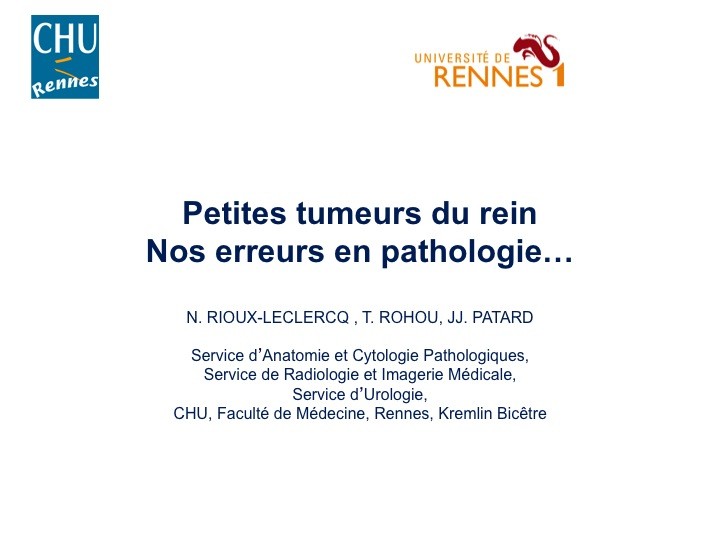 CHU
Rennes

UNIVERSITÉ DE
RENNES 1

Petites tumeurs du rein
Nos erreurs en pathologie…

N. RIOUX-LECLERCQ , T. ROHOU, JJ. PATARD

Service d'Anatomie et Cytologie Pathologiques,
Service de Radiologie et Imagerie Médicale,
Service d'Urologie,
CHU, Faculté de Médecine, Rennes, Kremlin Bicêtre